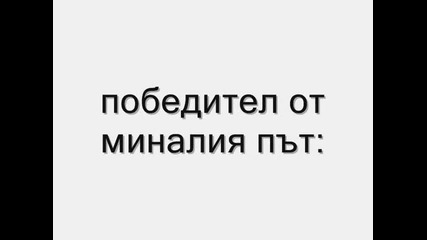 победител от миналия път: